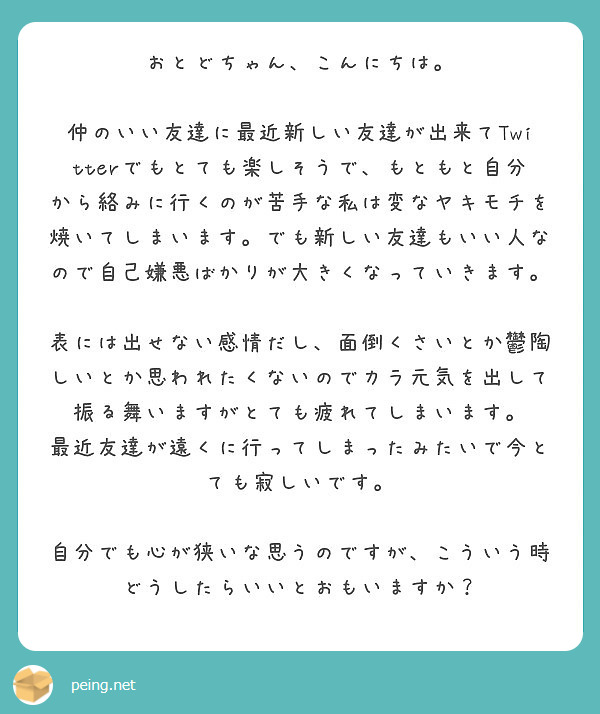 おとどちゃん、こんにちは。

仲のいい友達に最近新しい友達が出来てTwitterでもとても楽しそうで、もともと自分から絡みに行くのが苦手な私は変なヤキモチを焼いてしまいます。でも新しい友達もいい人なので自己嫌悪ばかりが大きくなっていきます。

表には出せない感情だし、面倒くさいとか鬱陶しいとか思われたくないのでカラ元気を出して振る舞いますがとても疲れてしまいます。
最近友達が遠くに行ってしまったみたいで今とても寂しいです。

自分でも心が狭いな思うのですが、こういう時どうしたらいいとおもいますか？

peing.net